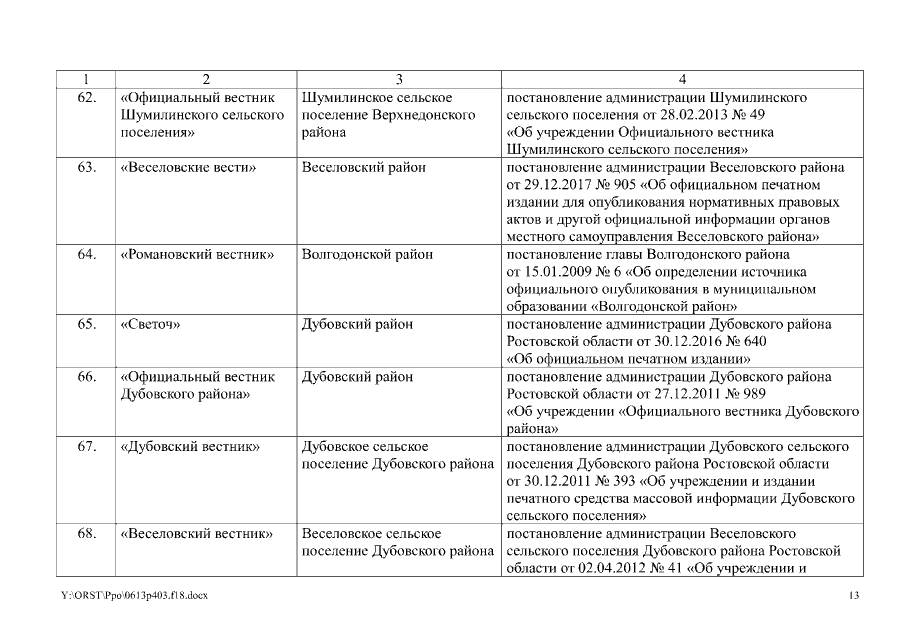 | 1 | 2 | 3 | 4 |
|---|---|---|---|
| 62. | «Официальный вестник Шумилинского сельского поселения» | Шумилинское сельское поселение Верхнедонского района | постановление администрации Шумилинского сельского поселения от 28.02.2013 № 49 «Об учреждении Официального вестника Шумилинского сельского поселения» |
| 63. | «Веселовские вести» | Веселовский район | постановление администрации Веселовского района от 29.12.2017 № 905 «Об официальном печатном издании для опубликования нормативных правовых актов и другой официальной информации органов местного самоуправления Веселовского района» |
| 64. | «Романовский вестник» | Волгодонской район | постановление главы Волгодонского района от 15.01.2009 № 6 «Об определении источника официального опубликования в муниципальном образовании «Волгодонской район» |
| 65. | «Светоч» | Дубовский район | постановление администрации Дубовского района Ростовской области от 30.12.2016 № 640 «Об официальном печатном издании» |
| 66. | «Официальный вестник Дубовского района» | Дубовский район | постановление администрации Дубовского района Ростовской области от 27.12.2011 № 989 «Об учреждении «Официального вестника Дубовского района» |
| 67. | «Дубовский вестник» | Дубовское сельское поселение Дубовского района | постановление администрации Дубовского сельского поселения Дубовского района Ростовской области от 30.12.2011 № 393 «Об учреждении и издании печатного средства массовой информации Дубовского сельского поселения» |
| 68. | «Веселовский вестник» | Веселовское сельское поселение Дубовского района | постановление администрации Веселовского сельского поселения Дубовского района Ростовской области от 02.04.2012 № 41 «Об учреждении и |

Y:\ORST\Ppo\0613p403.f18.docx 13